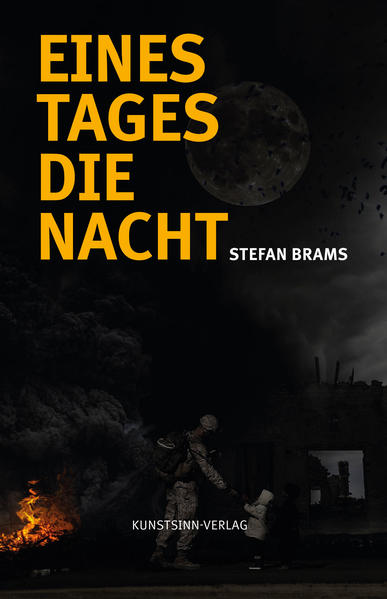 EINES
TAGES
DIE
NACHT

STEFAN BRAMS

KUNSTSINN-VERLAG